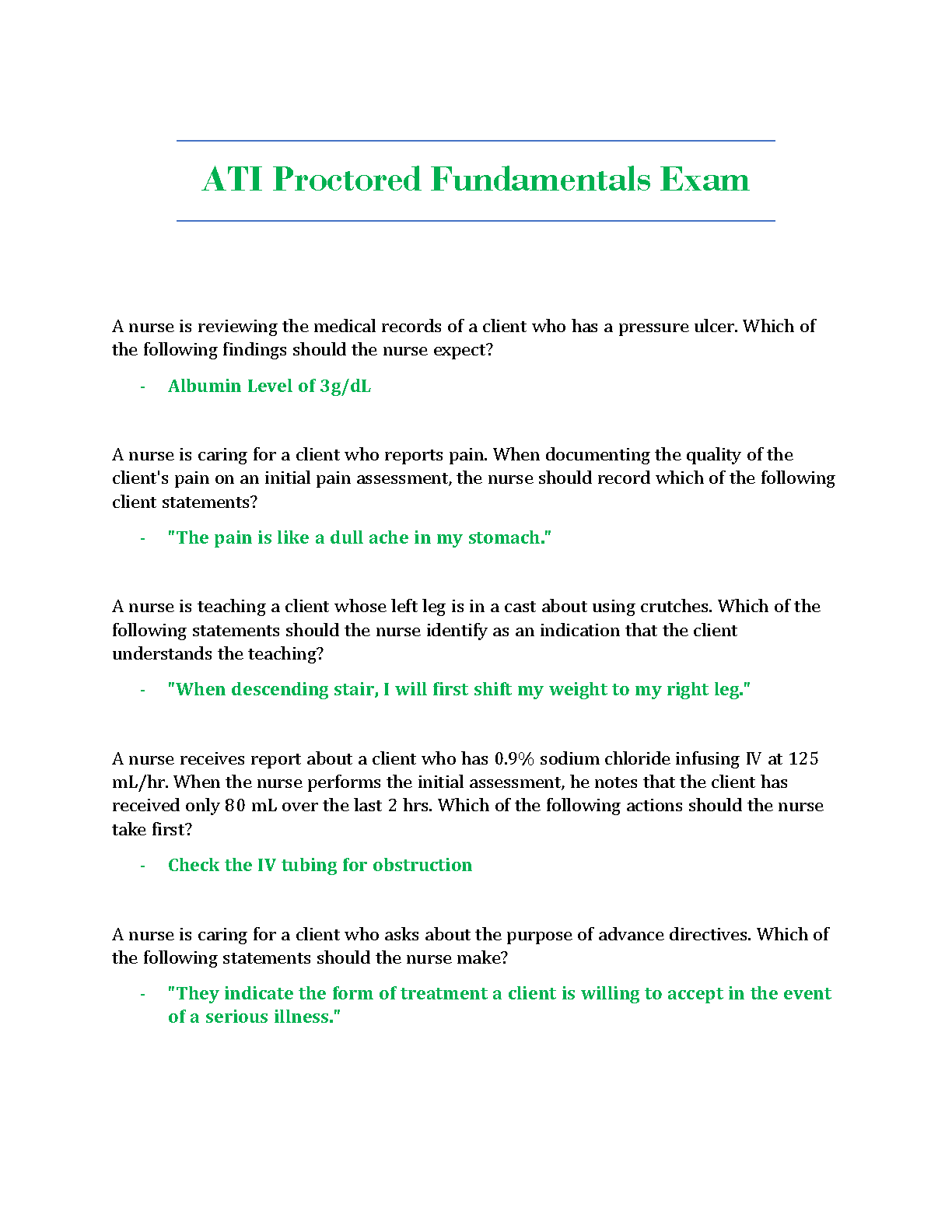 ATI Proctored Fundamentals Exam

A nurse is reviewing the medical records of a client who has a pressure ulcer. Which of the following findings should the nurse expect?

- Albumin Level of 3g/dL

A nurse is caring for a client who reports pain. When documenting the quality of the client's pain on an initial pain assessment, the nurse should record which of the following client statements?

- "The pain is like a dull ache in my stomach."

A nurse is teaching a client whose left leg is in a cast about using crutches. Which of the following statements should the nurse identify as an indication that the client understands the teaching?

- "When descending stair, I will first shift my weight to my right leg."

A nurse receives report about a client who has 0.9% sodium chloride infusing IV at 125 mL/hr. When the nurse performs the initial assessment, he notes that the client has received only 80 mL over the last 2 hrs. Which of the following actions should the nurse take first?

- Check the IV tubing for obstruction

A nurse is caring for a client who asks about the purpose of advance directives. Which of the following statements should the nurse make?

- "They indicate the form of treatment a client is willing to accept in the event of a serious illness."